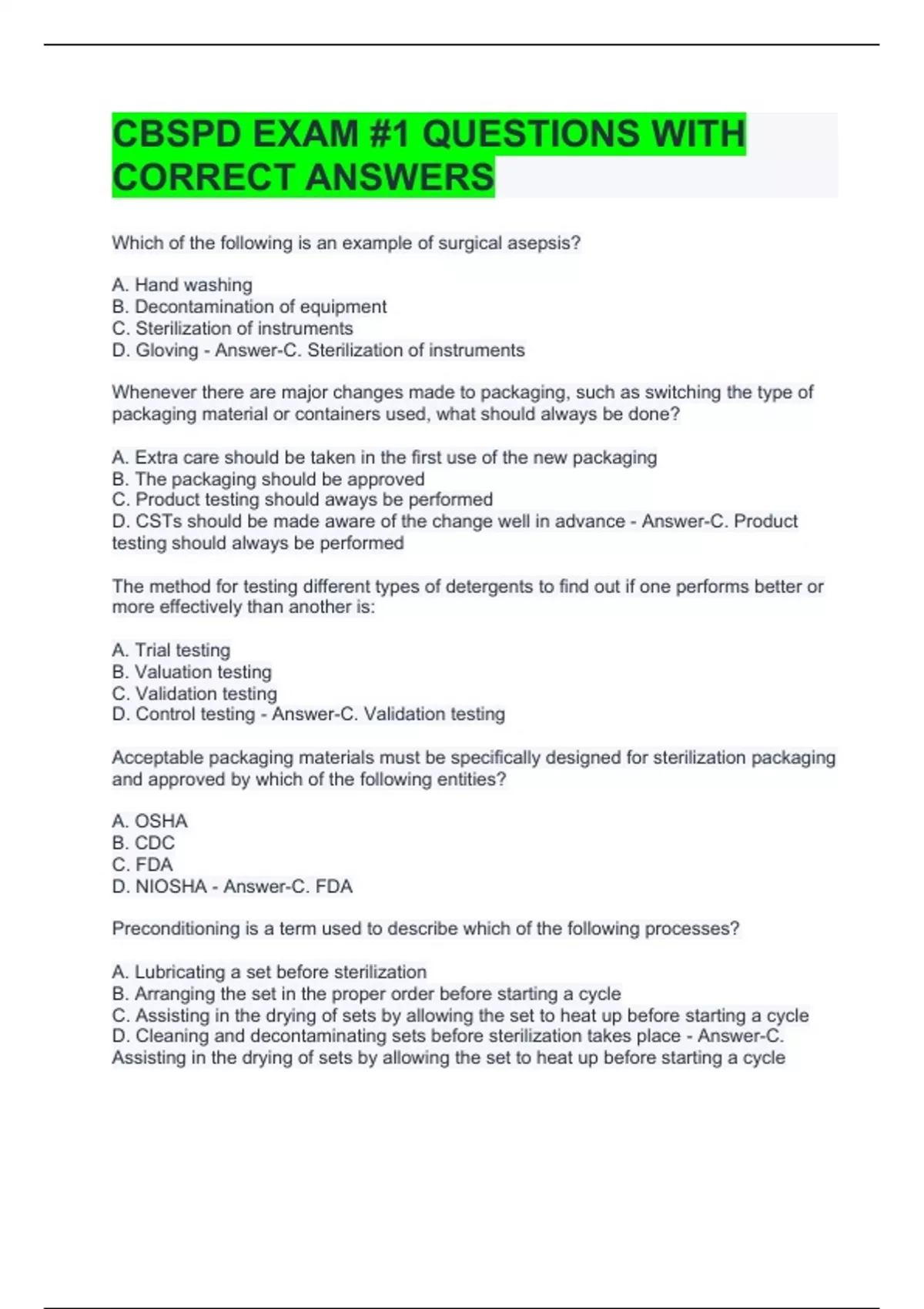 CBSPD EXAM #1 QUESTIONS WITH CORRECT ANSWERS

Which of the following is an example of surgical asepsis?

A. Hand washing
B. Decontamination of equipment
C. Sterilization of instruments
D. Gloving - Answer-C. Sterilization of instruments

Whenever there are major changes made to packaging, such as switching the type of packaging material or containers used, what should always be done?

A. Extra care should be taken in the first use of the new packaging
B. The packaging should be approved
C. Product testing should aways be performed
D. CSTs should be made aware of the change well in advance - Answer-C. Product testing should always be performed

The method for testing different types of detergents to find out if one performs better or more effectively than another is:

A. Trial testing
B. Valuation testing
C. Validation testing
D. Control testing - Answer-C. Validation testing

Acceptable packaging materials must be specifically designed for sterilization packaging and approved by which of the following entities?

A. OSHA
B. CDC
C. FDA
D. NIOSHA - Answer-C. FDA

Preconditioning is a term used to describe which of the following processes?

A. Lubricating a set before sterilization
B. Arranging the set in the proper order before starting a cycle
C. Assisting in the drying of sets by allowing the set to heat up before starting a cycle
D. Cleaning and decontaminating sets before sterilization takes place - Answer-C. Assisting in the drying of sets by allowing the set to heat up before starting a cycle